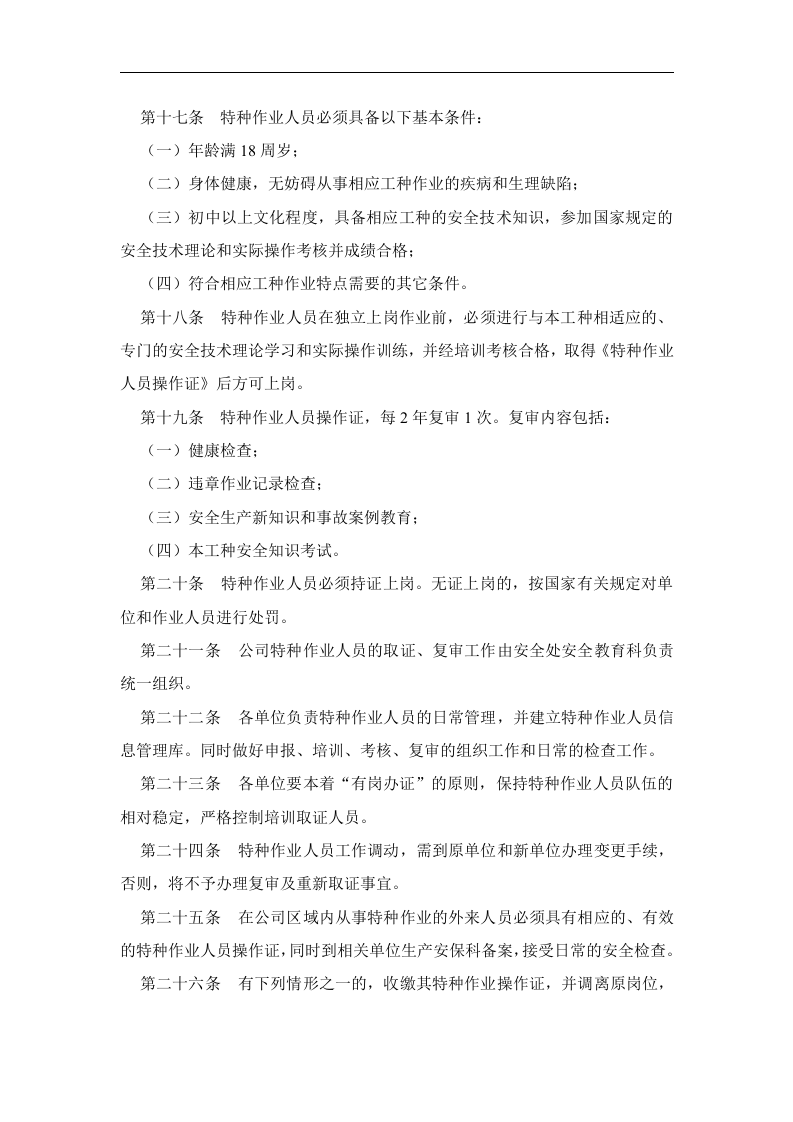 第十七条 特种作业人员必须具备以下基本条件：

（一）年龄满18周岁；

（二）身体健康，无妨碍从事相应工种作业的疾病和生理缺陷；

（三）初中以上文化程度，具备相应工种的安全技术知识，参加国家规定的安全技术理论和实际操作考核并成绩合格；

（四）符合相应工种作业特点需要的其它条件。

第十八条 特种作业人员在独立上岗作业前，必须进行与本工种相适应的、专门的安全技术理论学习和实际操作训练，并经培训考核合格，取得《特种作业人员操作证》后方可上岗。

第十九条 特种作业人员操作证，每2年复审1次。复审内容包括：

（一）健康检查；

（二）违章作业记录检查；

（三）安全生产新知识和事故案例教育；

（四）本工种安全知识考试。

第二十条 特种作业人员必须持证上岗。无证上岗的，按国家有关规定对单位和作业人员进行处罚。

第二十一条 公司特种作业人员的取证、复审工作由安全处安全教育科负责统一组织。

第二十二条 各单位负责特种作业人员的日常管理，并建立特种作业人员信息管理库。同时做好申报、培训、考核、复审的组织工作和日常的检查工作。

第二十三条 各单位要本着“有岗办证”的原则，保持特种作业人员队伍的相对稳定，严格控制培训取证人员。

第二十四条 特种作业人员工作调动，需到原单位和新单位办理变更手续，否则，将不予办理复审及重新取证事宜。

第二十五条 在公司区域内从事特种作业的外来人员必须具有相应的、有效的特种作业人员操作证，同时到相关单位生产安保科备案，接受日常的安全检查。

第二十六条 有下列情形之一的，收缴其特种作业操作证，并调离原岗位，